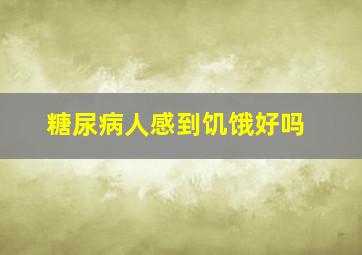 糖尿病人感到饥饿好吗